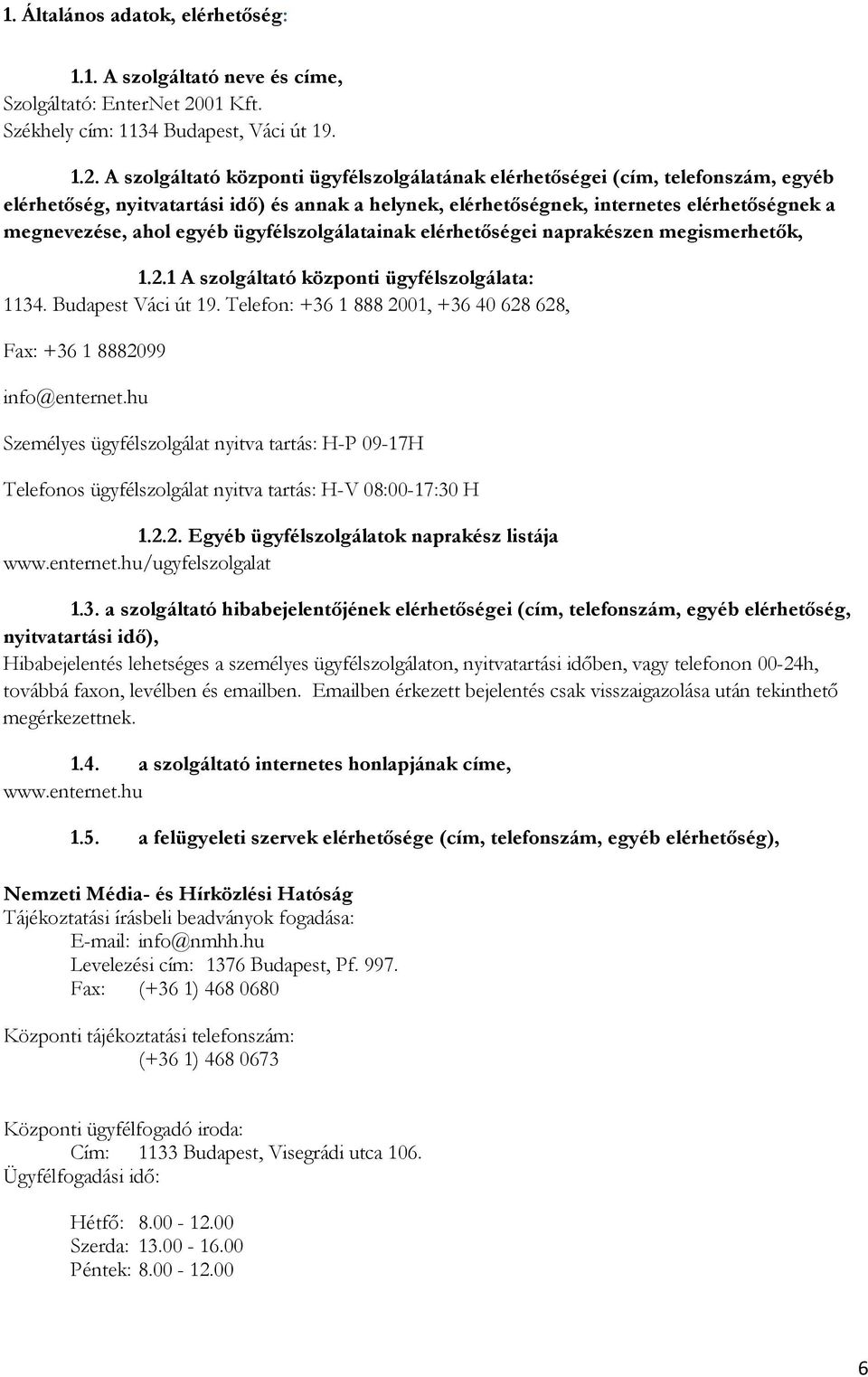 1. Általános adatok, elérhetőség:

1.1. A szolgáltató neve és címe,
Szolgáltató: EnterNet 2001 Kft.
Székhely cím: 1134 Budapest, Váci út 19.

1.2. A szolgáltató központi ügyfélszolgálatának elérhetőségei (cím, telefonszám, egyéb elérhetőség, nyitvatartási idő) és annak a helynek, elérhetőségnek, internetes elérhetőségnek a megnevezése, ahol egyéb ügyfélszolgálatainak elérhetőségei naprakészen megismerhetők,

1.2.1 A szolgáltató központi ügyfélszolgálata:
1134. Budapest Váci út 19. Telefon: +36 1 888 2001, +36 40 628 628,

Fax: +36 1 8882099

info@enternet.hu

Személyes ügyfélszolgálat nyitva tartás: H-P 09-17H

Telefonos ügyfélszolgálat nyitva tartás: H-V 08:00-17:30 H

1.2.2. Egyéb ügyfélszolgálatok naprakész listája
www.enternet.hu/ugyfelszolgalat

1.3. a szolgáltató hibabejelentőjének elérhetőségei (cím, telefonszám, egyéb elérhetőség, nyitvatartási idő),
Hibabejelentés lehetséges a személyes ügyfélszolgálaton, nyitvatartási időben, vagy telefonon 00-24h, továbbá faxon, levélben és emailben. Emailben érkezett bejelentés csak visszaigazolása után tekinthető megérkezettnek.

1.4. a szolgáltató internetes honlapjának címe,
www.enternet.hu

1.5. a felügyeleti szervek elérhetősége (cím, telefonszám, egyéb elérhetőség),

Nemzeti Média- és Hírközlési Hatóság
Tájékoztatási írásbeli beadványok fogadása:
E-mail: info@nmhh.hu
Levelezési cím: 1376 Budapest, Pf. 997.
Fax: (+36 1) 468 0680

Központi tájékoztatási telefonszám:
(+36 1) 468 0673

Központi ügyfélfogadó iroda:
Cím: 1133 Budapest, Visegrádi utca 106.
Ügyfélfogadási idő:

Hétfő: 8.00 - 12.00
Szerda: 13.00 - 16.00
Péntek: 8.00 - 12.00

6